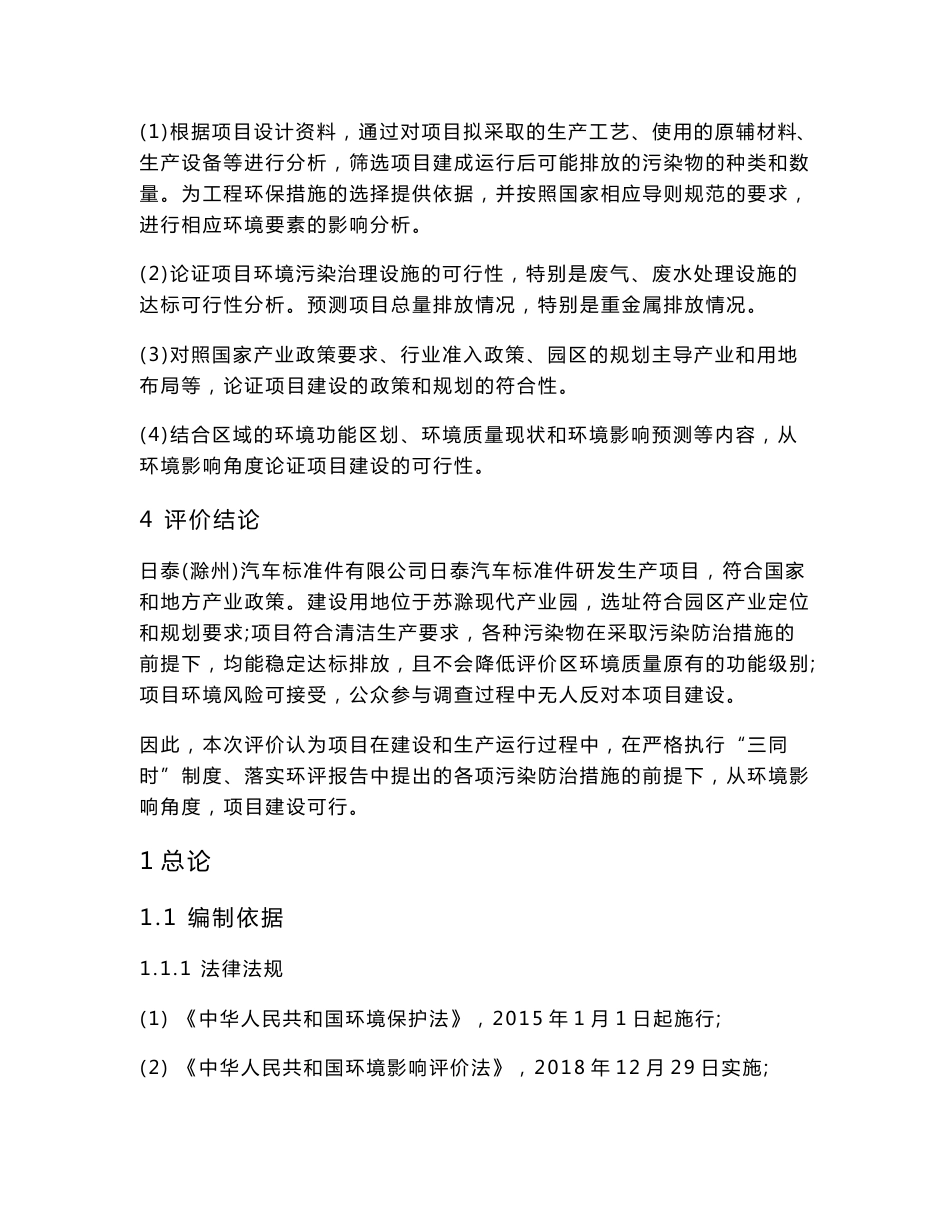 (1)根据项目设计资料，通过对项目拟采取的生产工艺、使用的原辅材料、生产设备等进行分析，筛选项目建成运行后可能排放的污染物的种类和数量。为工程环保措施的选择提供依据，并按照国家相应导则规范的要求，进行相应环境要素的影响分析。

(2)论证项目环境污染治理设施的可行性，特别是废气、废水处理设施的达标可行性分析。预测项目总量排放情况，特别是重金属排放情况。

(3)对照国家产业政策要求、行业准入政策、园区的规划主导产业和用地布局等，论证项目建设的政策和规划的符合性。

(4)结合区域的环境功能区划、环境质量现状和环境影响预测等内容，从环境影响角度论证项目建设的可行性。

4 评价结论

日泰(滁州)汽车标准件有限公司日泰汽车标准件研发生产项目，符合国家和地方产业政策。建设用地位于苏滁现代产业园，选址符合园区产业定位和规划要求;项目符合清洁生产要求，各种污染物在采取污染防治措施的前提下，均能稳定达标排放，且不会降低评价区环境质量原有的功能级别;项目环境风险可接受，公众参与调查过程中无人反对本项目建设。

因此，本次评价认为项目在建设和生产运行过程中，在严格执行“三同时”制度、落实环评报告中提出的各项污染防治措施的前提下，从环境影响角度，项目建设可行。

1 总论

1.1 编制依据

1.1.1 法律法规

(1) 《中华人民共和国环境保护法》，2015 年 1 月 1 日起施行;

(2) 《中华人民共和国环境影响评价法》，2018 年 12 月 29 日实施;